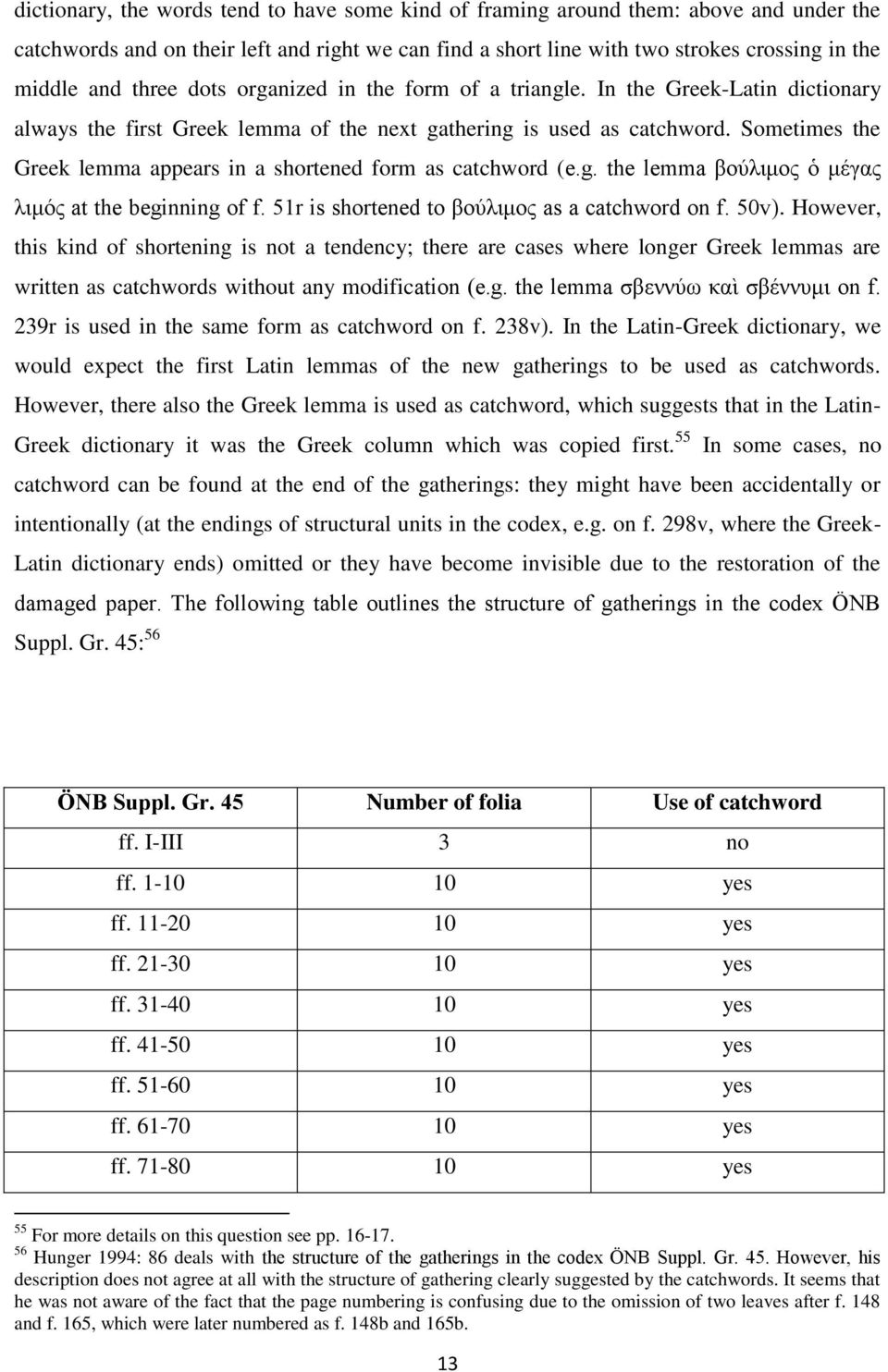 dictionary, the words tend to have some kind of framing around them: above and under the catchwords and on their left and right we can find a short line with two strokes crossing in the middle and three dots organized in the form of a triangle. In the Greek-Latin dictionary always the first Greek lemma of the next gathering is used as catchword. Sometimes the Greek lemma appears in a shortened form as catchword (e.g. the lemma βούλιμος ὁ μέγας λιμός at the beginning of f. 51r is shortened to βούλιμος as a catchword on f. 50v). However, this kind of shortening is not a tendency; there are cases where longer Greek lemmas are written as catchwords without any modification (e.g. the lemma σβεννύω καὶ σβέννυμι on f. 239r is used in the same form as catchword on f. 238v). In the Latin-Greek dictionary, we would expect the first Latin lemmas of the new gatherings to be used as catchwords. However, there also the Greek lemma is used as catchword, which suggests that in the Latin-Greek dictionary it was the Greek column which was copied first.$^{55}$ In some cases, no catchword can be found at the end of the gatherings: they might have been accidentally or intentionally (at the endings of structural units in the codex, e.g. on f. 298v, where the Greek-Latin dictionary ends) omitted or they have become invisible due to the restoration of the damaged paper. The following table outlines the structure of gatherings in the codex ÖNB Suppl. Gr. 45:$^{56}$

| ÖNB Suppl. Gr. 45 | Number of folia | Use of catchword |
|---|---|---|
| ff. I-III | 3 | no |
| ff. 1-10 | 10 | yes |
| ff. 11-20 | 10 | yes |
| ff. 21-30 | 10 | yes |
| ff. 31-40 | 10 | yes |
| ff. 41-50 | 10 | yes |
| ff. 51-60 | 10 | yes |
| ff. 61-70 | 10 | yes |
| ff. 71-80 | 10 | yes |

$^{55}$ For more details on this question see pp. 16-17.
$^{56}$ Hunger 1994: 86 deals with the structure of the gatherings in the codex ÖNB Suppl. Gr. 45. However, his description does not agree at all with the structure of gathering clearly suggested by the catchwords. It seems that he was not aware of the fact that the page numbering is confusing due to the omission of two leaves after f. 148 and f. 165, which were later numbered as f. 148b and 165b.

13